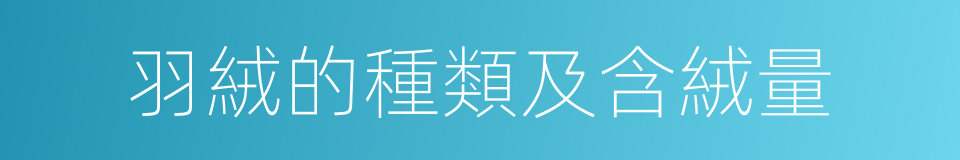 羽絨的種類及含絨量